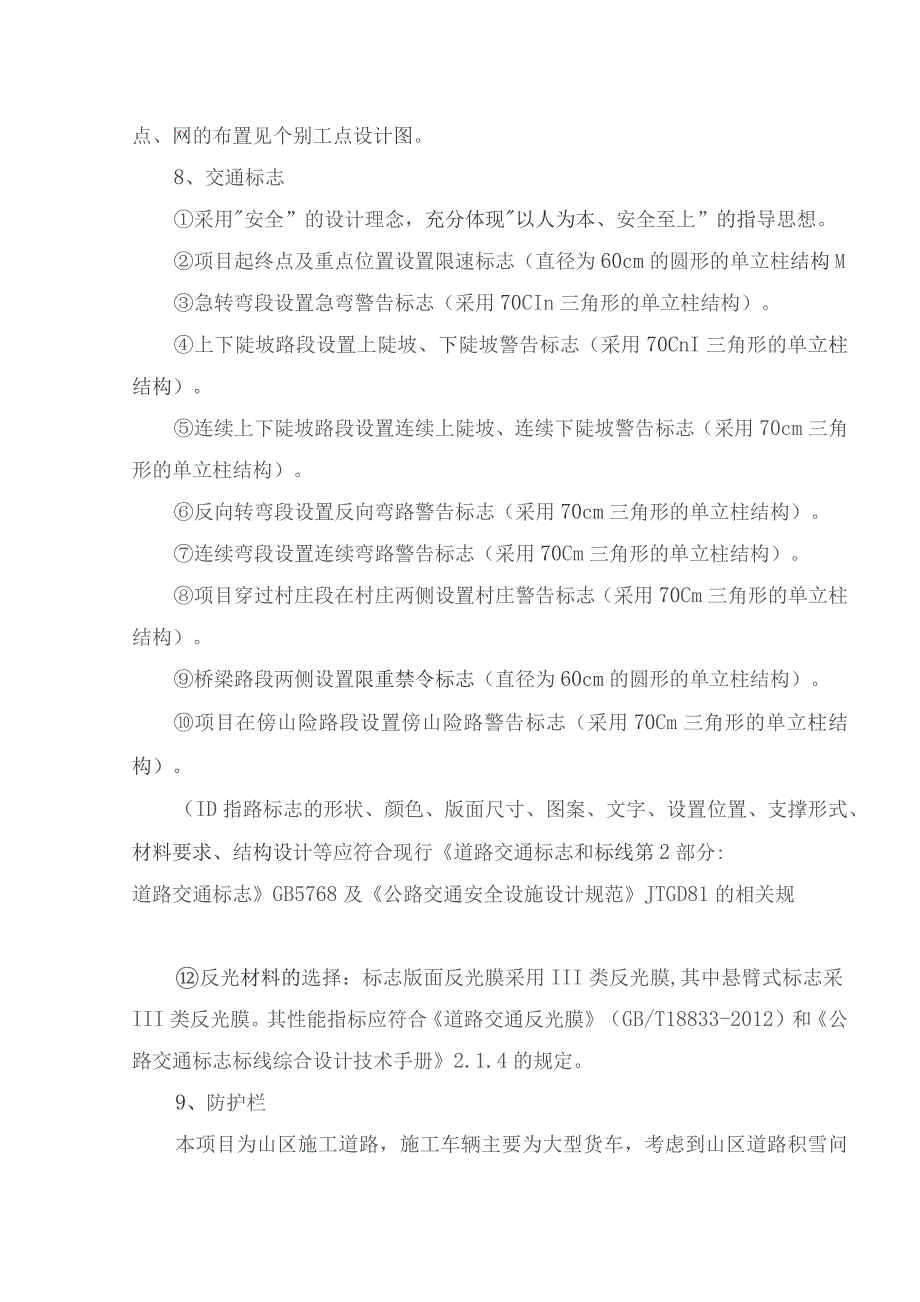 点、网的布置见个别工点设计图。

8、交通标志

①采用"安全”的设计理念，充分体现"以人为本、安全至上”的指导思想。

②项目起终点及重点位置设置限速标志（直径为60cm的圆形的单立柱结构M

③急转弯段设置急弯警告标志（采用70CIn三角形的单立柱结构）。

④上下陡坡路段设置上陡坡、下陡坡警告标志（采用70CnI三角形的单立柱结构）。

⑤连续上下陡坡路段设置连续上陡坡、连续下陡坡警告标志（采用70cm三角形的单立柱结构）。

⑥反向转弯段设置反向弯路警告标志（采用70cm三角形的单立柱结构）。

⑦连续弯段设置连续弯路警告标志（采用70Cm三角形的单立柱结构）。

⑧项目穿过村庄段在村庄两侧设置村庄警告标志（采用70Cm三角形的单立柱结构）。

⑨桥梁路段两侧设置限重禁令标志（直径为60cm的圆形的单立柱结构）。

⑩项目在傍山险路段设置傍山险路警告标志（采用70Cm三角形的单立柱结构）。

（ID指路标志的形状、颜色、版面尺寸、图案、文字、设置位置、支撑形式、材料要求、结构设计等应符合现行《道路交通标志和标线第2部分:
道路交通标志》GB5768及《公路交通安全设施设计规范》JTGD81的相关规

⑫反光材料的选择：标志版面反光膜采用III类反光膜,其中悬臂式标志采III类反光膜。其性能指标应符合《道路交通反光膜》（GB/T18833-2012）和《公路交通标志标线综合设计技术手册》2.1.4的规定。

9、防护栏

本项目为山区施工道路，施工车辆主要为大型货车，考虑到山区道路积雪问